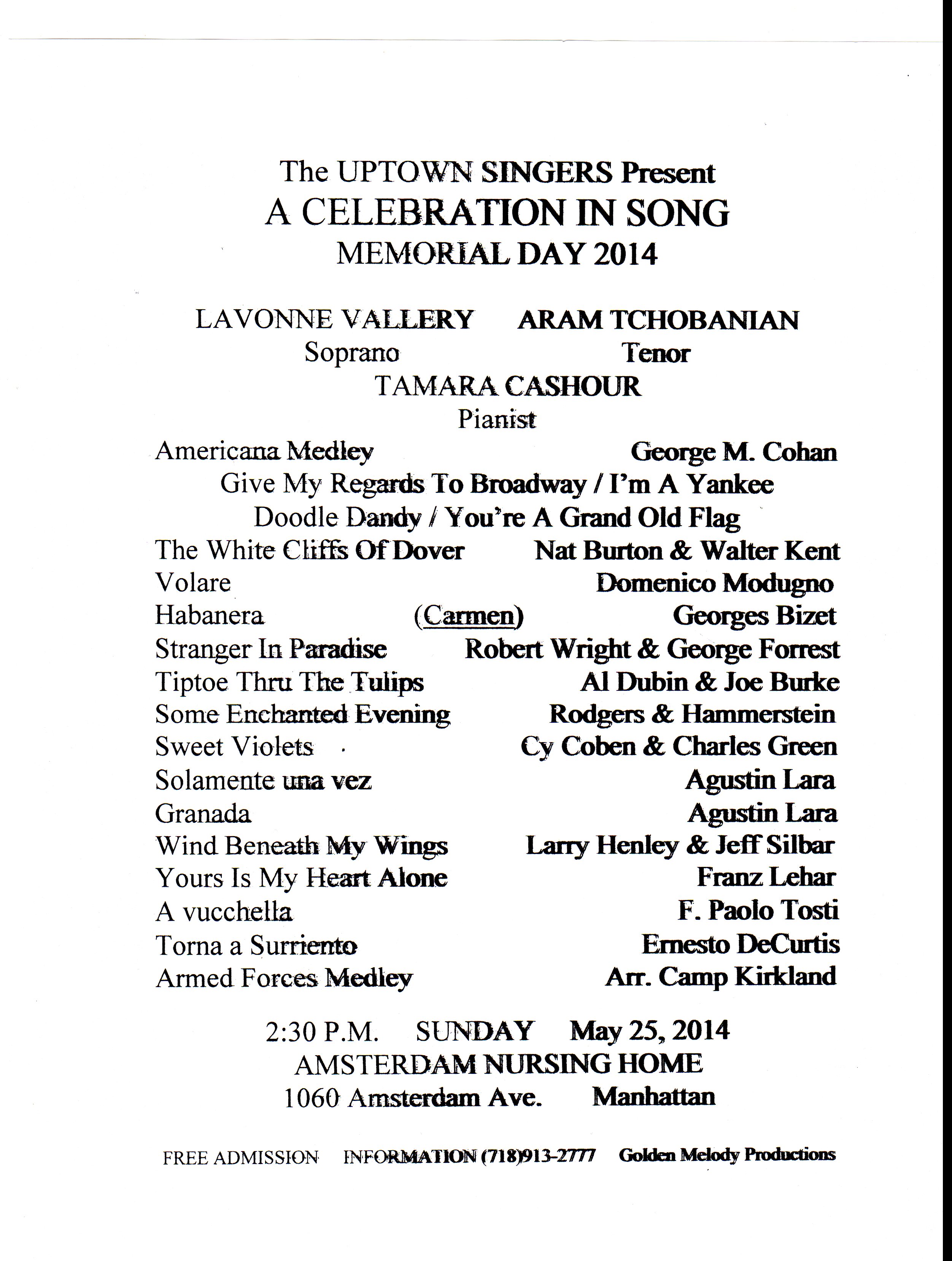 The UPTOWN SINGERS Present
A CELEBRATION IN SONG
MEMORIAL DAY 2014

LAVONNE VALLERY ARAM TCHOBANIAN
Soprano Tenor
TAMARA CASHOUR
Pianist

Americana Medley George M. Cohan
Give My Regards To Broadway / I'm A Yankee
Doodle Dandy / You're A Grand Old Flag
The White Cliffs Of Dover Nat Burton & Walter Kent
Volare Domenico Modugno
Habanera (Carmen) Georges Bizet
Stranger In Paradise Robert Wright & George Forrest
Tiptoe Thru The Tulips Al Dubin & Joe Burke
Some Enchanted Evening Rodgers & Hammerstein
Sweet Violets Cy Coben & Charles Green
Solamente una vez Agustin Lara
Granada Agustin Lara
Wind Beneath My Wings Larry Henley & Jeff Silbar
Yours Is My Heart Alone Franz Lehar
A vucchella F. Paolo Tosti
Torna a Surriento Ernesto DeCurtis
Armed Forces Medley Arr. Camp Kirkland

2:30 P.M. SUNDAY May 25, 2014
AMSTERDAM NURSING HOME
1060 Amsterdam Ave. Manhattan

FREE ADMISSION INFORMATION (718)913-2777 Golden Melody Productions